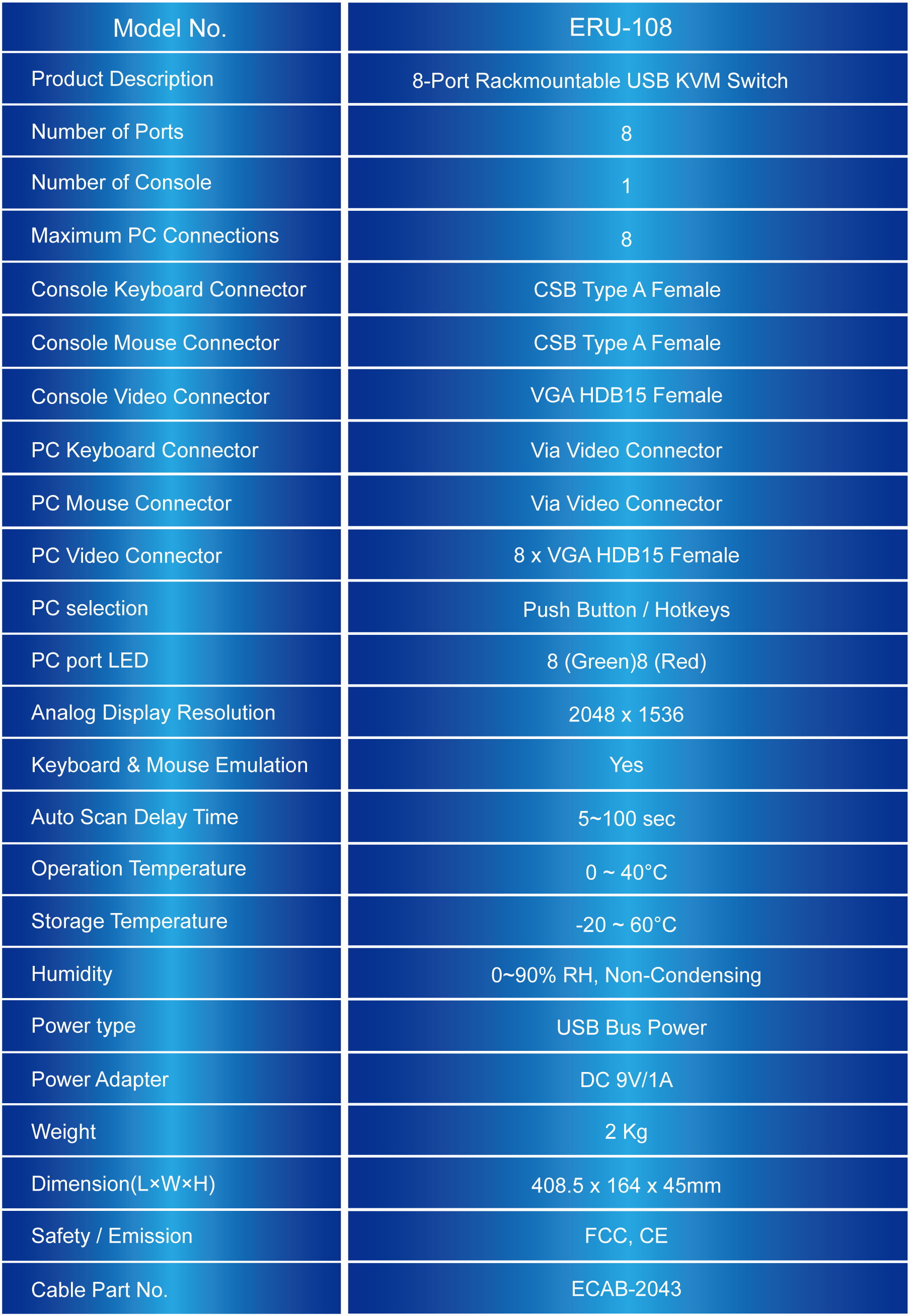 | Model No. | ERU-108 |
|---|---|
| Product Description | 8-Port Rackmountable USB KVM Switch |
| Number of Ports | 8 |
| Number of Console | 1 |
| Maximum PC Connections | 8 |
| Console Keyboard Connector | CSB Type A Female |
| Console Mouse Connector | CSB Type A Female |
| Console Video Connector | VGA HDB15 Female |
| PC Keyboard Connector | Via Video Connector |
| PC Mouse Connector | Via Video Connector |
| PC Video Connector | 8 x VGA HDB15 Female |
| PC selection | Push Button / Hotkeys |
| PC port LED | 8 (Green)8 (Red) |
| Analog Display Resolution | 2048 x 1536 |
| Keyboard & Mouse Emulation | Yes |
| Auto Scan Delay Time | 5~100 sec |
| Operation Temperature | 0 ~ 40°C |
| Storage Temperature | -20 ~ 60°C |
| Humidity | 0~90% RH, Non-Condensing |
| Power type | USB Bus Power |
| Power Adapter | DC 9V/1A |
| Weight | 2 Kg |
| Dimension(L×W×H) | 408.5 x 164 x 45mm |
| Safety / Emission | FCC, CE |
| Cable Part No. | ECAB-2043 |